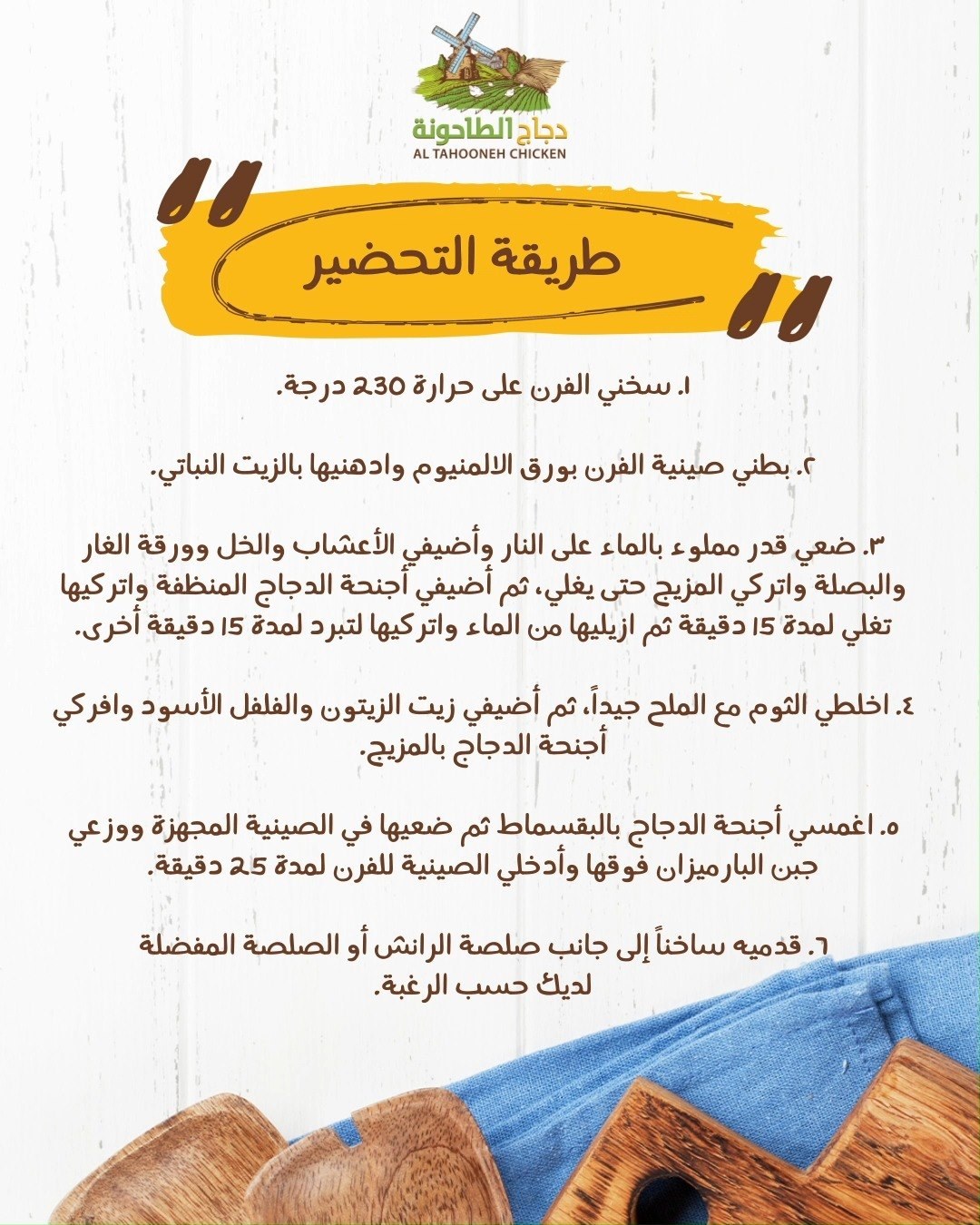 دجاج الطاحونة
AL TAHOONEH CHICKEN

طريقة التحضير

١. سخني الفرن على حرارة 230 درجة.

٢. بطني صينية الفرن بورق الالمنيوم وادهنيها بالزيت النباتي.

٣. ضعي قدر مملوء بالماء على النار وأضيفي الأعشاب والخل وورقة الغار والبصلة واتركي المزيج حتى يغلي، ثم أضيفي أجنحة الدجاج المنظفة واتركيها تغلي لمدة 15 دقيقة ثم ازيليها من الماء واتركيها لتبرد لمدة 15 دقيقة أخرى.

٤. اخلطي الثوم مع الملح جيداً، ثم أضيفي زيت الزيتون والفلفل الأسود وافركي أجنحة الدجاج بالمزيج.

٥. اغمسي أجنحة الدجاج بالبقسماط ثم ضعيها في الصينية المجهزة ووزعي جبن البارميزان فوقها وأدخلي الصينية للفرن لمدة 25 دقيقة.

٦. قدميه ساخناً إلى جانب صلصة الرانش أو الصلصة المفضلة لديك حسب الرغبة.